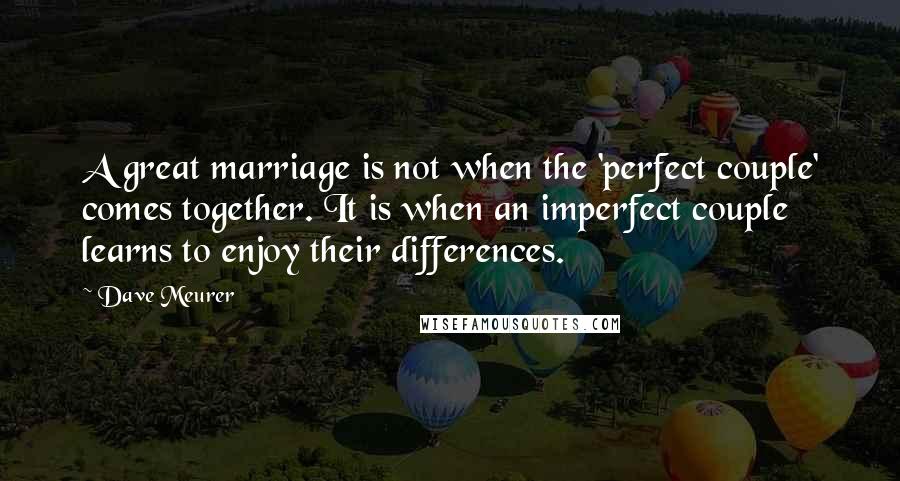 A great marriage is not when the 'perfect couple' comes together. It is when an imperfect couple learns to enjoy their differences.

~ Dave Meurer

WISEFAMOUSQUOTES.COM